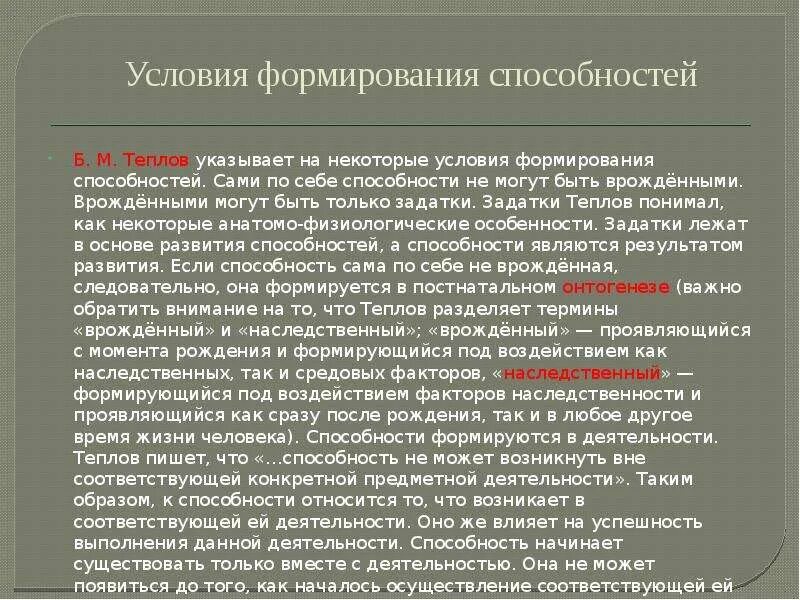 Условия формирования способностей

Б. М. Теплов указывает на некоторые условия формирования способностей. Сами по себе способности не могут быть врождёнными. Врождёнными могут быть только задатки. Задатки Теплов понимал, как некоторые анатомо-физиологические особенности. Задатки лежат в основе развития способностей, а способности являются результатом развития. Если способность сама по себе не врождённая, следовательно, она формируется в постнатальном онтогенезе (важно обратить внимание на то, что Теплов разделяет термины «врождённый» и «наследственный»; «врождённый» — проявляющийся с момента рождения и формирующийся под воздействием как наследственных, так и средовых факторов, «наследственный» — формирующийся под воздействием факторов наследственности и проявляющийся как сразу после рождения, так и в любое другое время жизни человека). Способности формируются в деятельности. Теплов пишет, что «...способность не может возникнуть вне соответствующей конкретной предметной деятельности». Таким образом, к способности относится то, что возникает в соответствующей ей деятельности. Оно же влияет на успешность выполнения данной деятельности. Способность начинает существовать только вместе с деятельностью. Она не может появиться до того, как началось осуществление соответствующей ей